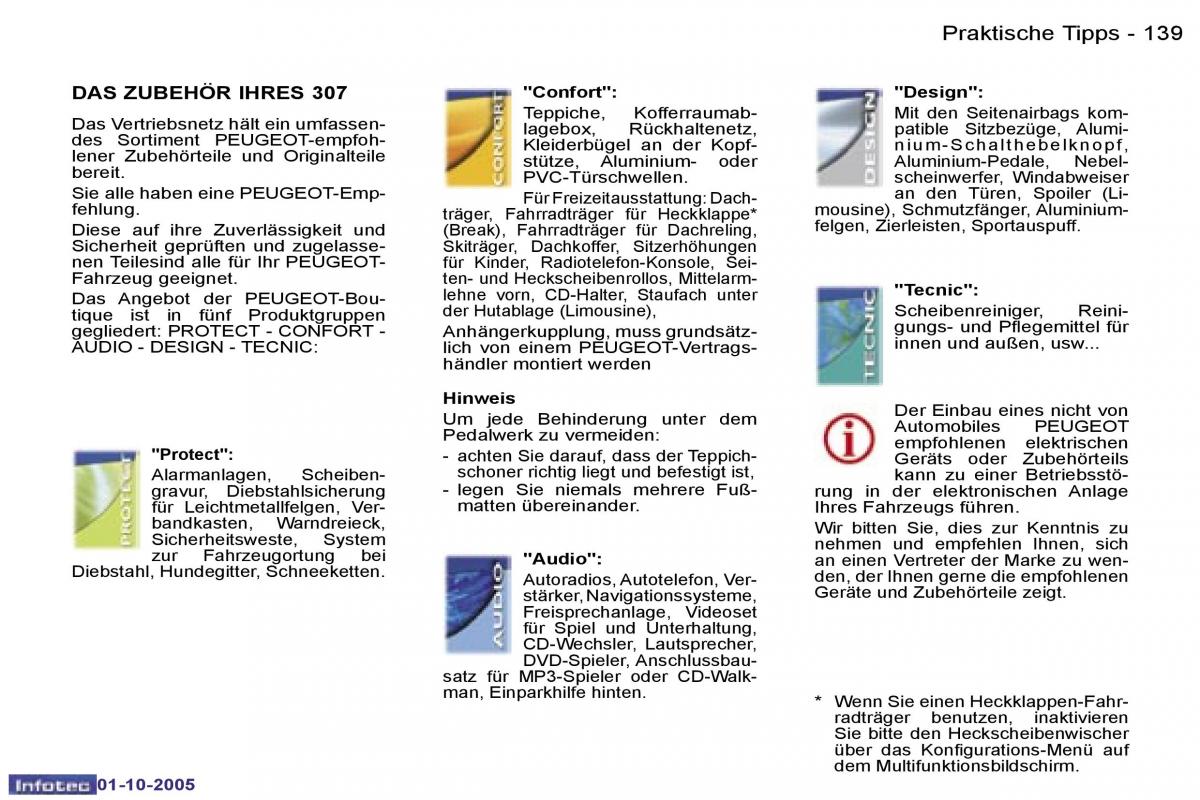 Praktische Tipps - 139

DAS ZUBEHÖR IHRES 307

Das Vertriebsnetz hält ein umfassendes Sortiment PEUGEOT-empfohlener Zubehörteile und Originalteile bereit.

Sie alle haben eine PEUGEOT-Empfehlung.

Diese auf ihre Zuverlässigkeit und Sicherheit geprüften und zugelassenen Teilesind alle für Ihr PEUGEOT-Fahrzeug geeignet.

Das Angebot der PEUGEOT-Boutique ist in fünf Produktgruppen gegliedert: PROTECT - CONFORT - AUDIO - DESIGN - TECNIC:

PROTECT

"Protect":

Alarmanlagen, Scheibengravur, Diebstahlsicherung für Leichtmetallfelgen, Verbandkasten, Warndreieck, Sicherheitsweste, System zur Fahrzeugortung bei Diebstahl, Hundegitter, Schneeketten.

CONFORT

"Confort":

Teppiche, Kofferraumablagebox, Rückhaltenetz, Kleiderbügel an der Kopfstütze, Aluminium- oder PVC-Türschwellen.

Für Freizeitausstattung: Dachträger, Fahrradträger für Heckklappe* (Break), Fahrradträger für Dachreling, Skiträger, Dachkoffer, Sitzerhöhungen für Kinder, Radiotelefon-Konsole, Seiten- und Heckscheibenrollos, Mittelarmlehne vorn, CD-Halter, Staufach unter der Hutablage (Limousine),

Anhängerkupplung, muss grundsätzlich von einem PEUGEOT-Vertragshändler montiert werden

Hinweis

Um jede Behinderung unter dem Pedalwerk zu vermeiden:

- achten Sie darauf, dass der Teppichschoner richtig liegt und befestigt ist,
- legen Sie niemals mehrere Fußmatten übereinander.

AUDIO

"Audio":

Autoradios, Autotelefon, Verstärker, Navigationssysteme, Freisprechanlage, Videoset für Spiel und Unterhaltung, CD-Wechsler, Lautsprecher, DVD-Spieler, Anschlussbausatz für MP3-Spieler oder CD-Walkman, Einparkhilfe hinten.

DESIGN

"Design":

Mit den Seitenairbags kompatible Sitzbezüge, Aluminium-Schalthebelknopf, Aluminium-Pedale, Nebelscheinwerfer, Windabweiser an den Türen, Spoiler (Limousine), Schmutzfänger, Aluminiumfelgen, Zierleisten, Sportauspuff.

TECNIC

"Tecnic":

Scheibenreiniger, Reinigungs- und Pflegemittel für innen und außen, usw...

Der Einbau eines nicht von Automobiles PEUGEOT empfohlenen elektrischen Geräts oder Zubehörteils kann zu einer Betriebsstörung in der elektronischen Anlage Ihres Fahrzeugs führen.

Wir bitten Sie, dies zur Kenntnis zu nehmen und empfehlen Ihnen, sich an einen Vertreter der Marke zu wenden, der Ihnen gerne die empfohlenen Geräte und Zubehörteile zeigt.

* Wenn Sie einen Heckklappen-Fahrradträger benutzen, inaktivieren Sie bitte den Heckscheibenwischer über das Konfigurations-Menü auf dem Multifunktionsbildschirm.

Infotec 01-10-2005